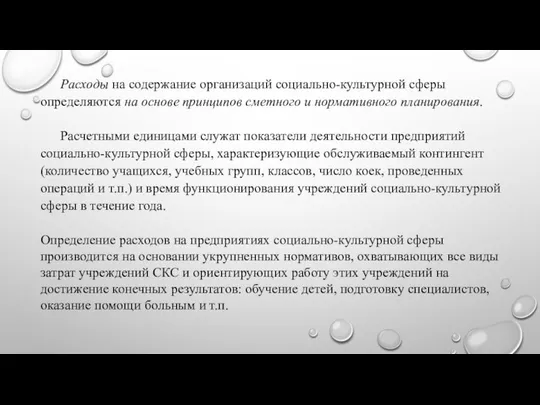 Расходы на содержание организаций социально-культурной сферы определяются на основе принципов сметного и нормативного планирования.

Расчетными единицами служат показатели деятельности предприятий социально-культурной сферы, характеризующие обслуживаемый контингент (количество учащихся, учебных групп, классов, число коек, проведенных операций и т.п.) и время функционирования учреждений социально-культурной сферы в течение года.

Определение расходов на предприятиях социально-культурной сферы производится на основании укрупненных нормативов, охватывающих все виды затрат учреждений СКС и ориентирующих работу этих учреждений на достижение конечных результатов: обучение детей, подготовку специалистов, оказание помощи больным и т.п.